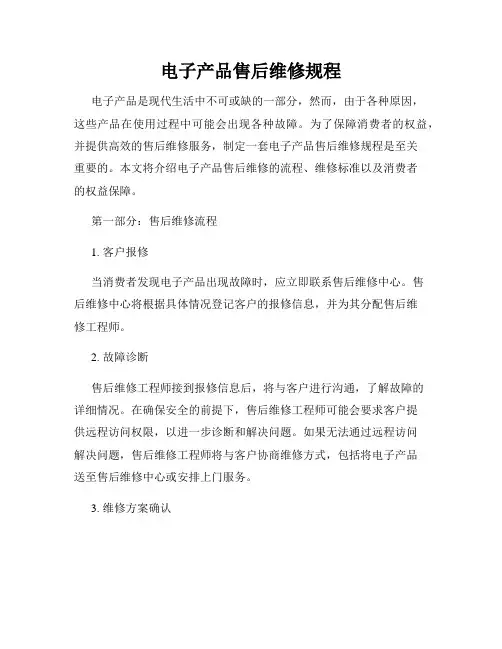 电子产品售后维修规程

电子产品是现代生活中不可或缺的一部分，然而，由于各种原因，这些产品在使用过程中可能会出现各种故障。为了保障消费者的权益，并提供高效的售后维修服务，制定一套电子产品售后维修规程是至关重要的。本文将介绍电子产品售后维修的流程、维修标准以及消费者的权益保障。

第一部分：售后维修流程

1. 客户报修

当消费者发现电子产品出现故障时，应立即联系售后维修中心。售后维修中心将根据具体情况登记客户的报修信息，并为其分配售后维修工程师。

2. 故障诊断

售后维修工程师接到报修信息后，将与客户进行沟通，了解故障的详细情况。在确保安全的前提下，售后维修工程师可能会要求客户提供远程访问权限，以进一步诊断和解决问题。如果无法通过远程访问解决问题，售后维修工程师将与客户协商维修方式，包括将电子产品送至售后维修中心或安排上门服务。

3. 维修方案确认